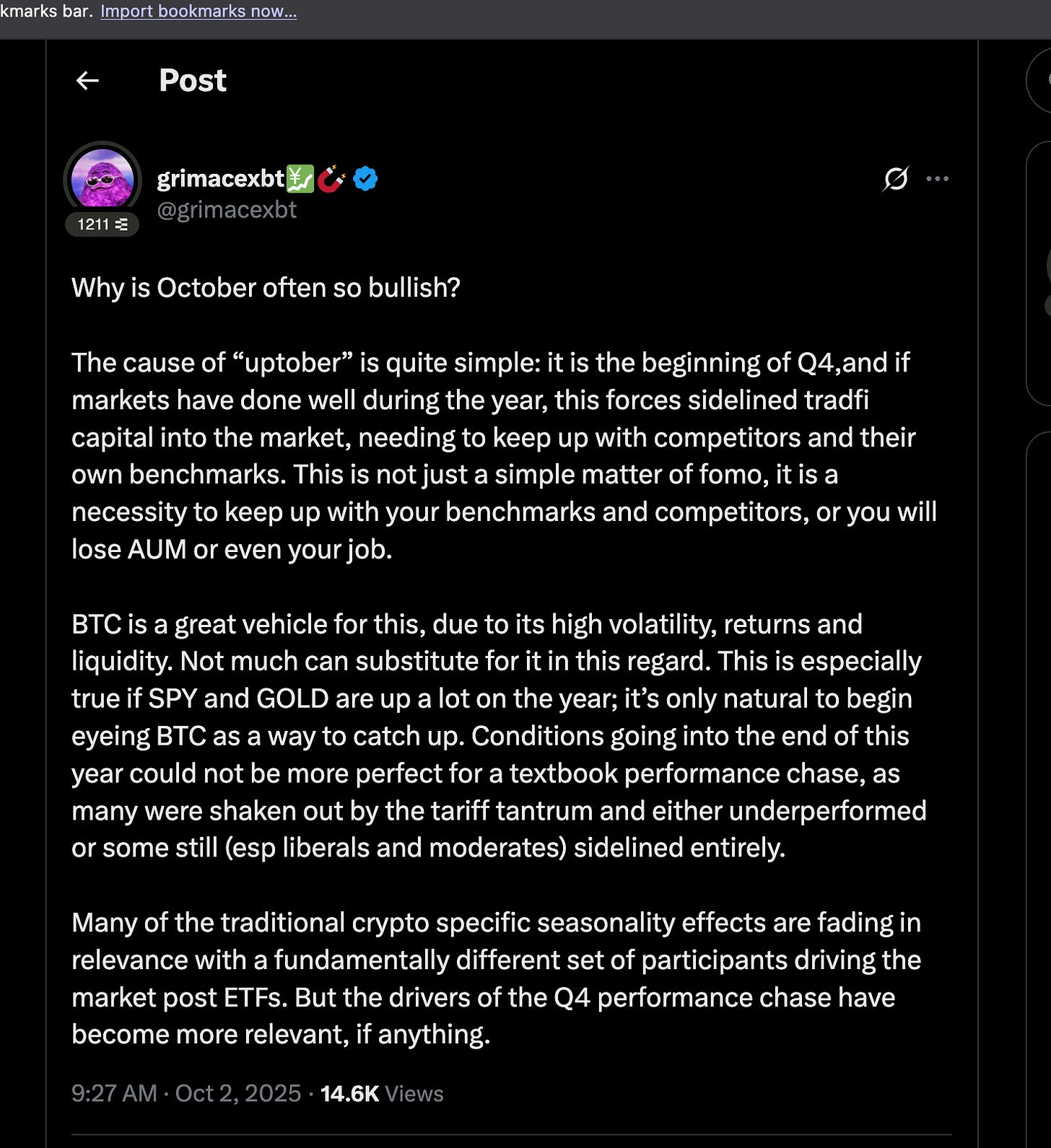 kmarks bar. Import bookmarks now...

Post

grimacexbt💹🧲
@grimacexbt
1211

Why is October often so bullish?

The cause of “uptober” is quite simple: it is the beginning of Q4,and if markets have done well during the year, this forces sidelined tradfi capital into the market, needing to keep up with competitors and their own benchmarks. This is not just a simple matter of fomo, it is a necessity to keep up with your benchmarks and competitors, or you will lose AUM or even your job.

BTC is a great vehicle for this, due to its high volatility, returns and liquidity. Not much can substitute for it in this regard. This is especially true if SPY and GOLD are up a lot on the year; it’s only natural to begin eyeing BTC as a way to catch up. Conditions going into the end of this year could not be more perfect for a textbook performance chase, as many were shaken out by the tariff tantrum and either underperformed or some still (esp liberals and moderates) sidelined entirely.

Many of the traditional crypto specific seasonality effects are fading in relevance with a fundamentally different set of participants driving the market post ETFs. But the drivers of the Q4 performance chase have become more relevant, if anything.

9:27 AM · Oct 2, 2025 · 14.6K Views